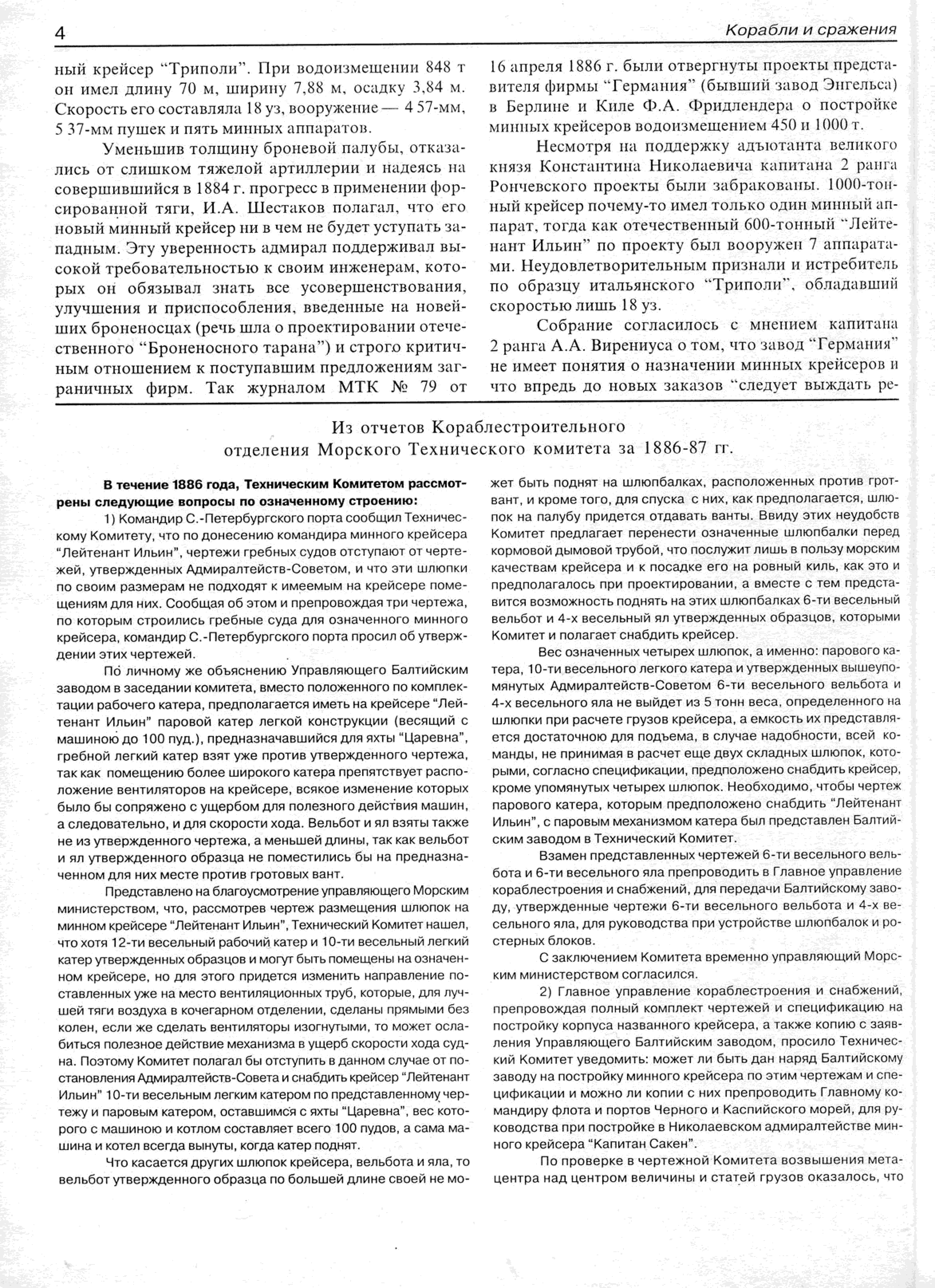 4

Корабли и сражения

ный крейсер "Триполи". При водоизмещении 848 т он имел длину 70 м, ширину 7,88 м, осадку 3,84 м. Скорость его составляла 18 уз, вооружение — 4 57-мм, 5 37-мм пушек и пять минных аппаратов.

Уменьшив толщину броневой палубы, отказались от слишком тяжелой артиллерии и надеясь на совершившийся в 1884 г. прогресс в применении форсированной тяги, И.А. Шестаков полагал, что его новый минный крейсер ни в чем не будет уступать западным. Эту уверенность адмирал поддерживал высокой требовательностью к своим инженерам, которых он обязывал знать все усовершенствования, улучшения и приспособления, введенные на новейших броненосцах (речь шла о проектировании отечественного "Броненосного тарана") и строго критичным отношением к поступавшим предложениям заграничных фирм. Так журналом МТК № 79 от 16 апреля 1886 г. были отвергнуты проекты представителя фирмы "Германия" (бывший завод Энгельса) в Берлине и Киле Ф.А. Фридлендера о постройке минных крейсеров водоизмещением 450 и 1000 т.

Несмотря на поддержку адъютанта великого князя Константина Николаевича капитана 2 ранга Рончевского проекты были забракованы. 1000-тонный крейсер почему-то имел только один минный аппарат, тогда как отечественный 600-тонный "Лейтенант Ильин" по проекту был вооружен 7 аппаратами. Неудовлетворительным признали и истребитель по образцу итальянского "Триполи", обладавший скоростью лишь 18 уз.

Собрание согласилось с мнением капитана 2 ранга А.А. Вирениуса о том, что завод "Германия" не имеет понятия о назначении минных крейсеров и что впредь до новых заказов "следует выждать ре-

Из отчетов Кораблестроительного отделения Морского Технического комитета за 1886-87 гг.

В течение 1886 года, Техническим Комитетом рассмотрены следующие вопросы по означенному строению:

1) Командир С.-Петербургского порта сообщил Техническому Комитету, что по донесению командира минного крейсера "Лейтенант Ильин", чертежи гребных судов отступают от чертежей, утвержденных Адмиралтейств-Советом, и что эти шлюпки по своим размерам не подходят к имеемым на крейсере помещениям для них. Сообщая об этом и препровождая три чертежа, по которым строились гребные суда для означенного минного крейсера, командир С.-Петербургского порта просил об утверждении этих чертежей.

По личному же объяснению Управляющего Балтийским заводом в заседании комитета, вместо положенного по комплектации рабочего катера, предполагается иметь на крейсере "Лейтенант Ильин" паровой катер легкой конструкции (весящий с машиною до 100 пуд.), предназначавшийся для яхты "Царевна", гребной легкий катер взят уже против утвержденного чертежа, так как помещению более широкого катера препятствует расположение вентиляторов на крейсере, всякое изменение которых было бы сопряжено с ущербом для полезного действия машин, а следовательно, и для скорости хода. Вельбот и ял взяты также не из утвержденного чертежа, а меньшей длины, так как вельбот и ял утвержденного образца не поместились бы на предназначенном для них месте против гротовых вант.

Представлено на благоусмотрение управляющего Морским министерством, что, рассмотрев чертеж размещения шлюпок на минном крейсере "Лейтенант Ильин", Технический Комитет нашел, что хотя 12-ти весельный рабочий катер и 10-ти весельный легкий катер утвержденных образцов и могут быть помещены на означенном крейсере, но для этого придется изменить направление поставленных уже на место вентиляционных труб, которые, для лучшей тяги воздуха в кочегарном отделении, сделаны прямыми без колен, если же сделать вентиляторы изогнутыми, то может ослабиться полезное действие механизма в ущерб скорости хода судна. Поэтому Комитет полагал бы отступить в данном случае от постановления Адмиралтейств-Совета и снабдить крейсер "Лейтенант Ильин" 10-ти весельным легким катером по представленному чертежу и паровым катером, оставшимся с яхты "Царевна", вес которого с машиною и котлом составляет всего 100 пудов, а сама машина и котел всегда вынуты, когда катер поднят.

Что касается других шлюпок крейсера, вельбота и яла, то вельбот утвержденного образца по большей длине своей не может быть поднят на шлюпбалках, расположенных против гротвант, и кроме того, для спуска с них, как предполагается, шлюпок на палубу придется отдавать ванты. Ввиду этих неудобств Комитет предлагает перенести означенные шлюпбалки перед кормовой дымовой трубой, что послужит лишь в пользу морским качествам крейсера и к посадке его на ровный киль, как это и предполагалось при проектировании, а вместе с тем представится возможность поднять на этих шлюпбалках 6-ти весельный вельбот и 4-х весельный ял утвержденных образцов, которыми Комитет и полагает снабдить крейсер.

Вес означенных четырех шлюпок, а именно: парового катера, 10-ти весельного легкого катера и утвержденных вышеупомянутых Адмиралтейств-Советом 6-ти весельного вельбота и 4-х весельного яла не выйдет из 5 тонн веса, определенного на шлюпки при расчете грузов крейсера, а емкость их представляется достаточною для подъема, в случае надобности, всей команды, не принимая в расчет еще двух складных шлюпок, которыми, согласно спецификации, предположено снабдить крейсер, кроме упомянутых четырех шлюпок. Необходимо, чтобы чертеж парового катера, которым предположено снабдить "Лейтенант Ильин", с паровым механизмом катера был представлен Балтийским заводом в Технический Комитет.

Взамен представленных чертежей 6-ти весельного вельбота и 6-ти весельного яла препроводить в Главное управление кораблестроения и снабжений, для передачи Балтийскому заводу, утвержденные чертежи 6-ти весельного вельбота и 4-х весельного яла, для руководства при устройстве шлюпбалок и ростерных блоков.

С заключением Комитета временно управляющий Морским министерством согласился.

2) Главное управление кораблестроения и снабжений, препровождая полный комплект чертежей и спецификацию на постройку корпуса названного крейсера, а также копию с заявления Управляющего Балтийским заводом, просило Технический Комитет уведомить: может ли быть дан наряд Балтийскому заводу на постройку минного крейсера по этим чертежам и спецификации и можно ли копии с них препроводить Главному командиру флота и портов Черного и Каспийского морей, для руководства при постройке в Николаевском адмиралтействе минного крейсера "Капитан Сакен".

По проверке в чертежной Комитета возвышения метацентра над центром величины и статей грузов оказалось, что